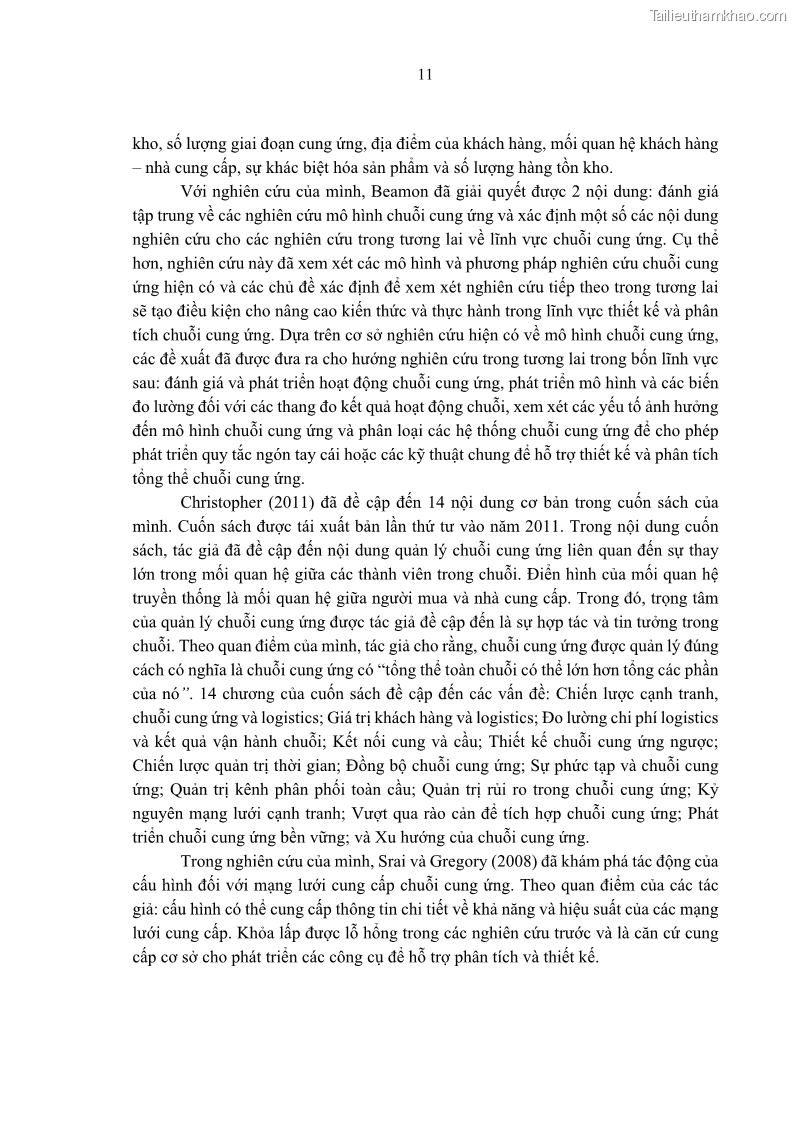 Tailieuthamkhao.com

11

kho, số lượng giai đoạn cung ứng, địa điểm của khách hàng, mối quan hệ khách hàng – nhà cung cấp, sự khác biệt hóa sản phẩm và số lượng hàng tồn kho.

Với nghiên cứu của mình, Beamon đã giải quyết được 2 nội dung: đánh giá tập trung về các nghiên cứu mô hình chuỗi cung ứng và xác định một số các nội dung nghiên cứu cho các nghiên cứu trong tương lai về lĩnh vực chuỗi cung ứng. Cụ thể hơn, nghiên cứu này đã xem xét các mô hình và phương pháp nghiên cứu chuỗi cung ứng hiện có và các chủ đề xác định để xem xét nghiên cứu tiếp theo trong tương lai sẽ tạo điều kiện cho nâng cao kiến thức và thực hành trong lĩnh vực thiết kế và phân tích chuỗi cung ứng. Dựa trên cơ sở nghiên cứu hiện có về mô hình chuỗi cung ứng, các đề xuất đã được đưa ra cho hướng nghiên cứu trong tương lai trong bốn lĩnh vực sau: đánh giá và phát triển hoạt động chuỗi cung ứng, phát triển mô hình và các biến đo lường đối với các thang đo kết quả hoạt động chuỗi, xem xét các yếu tố ảnh hưởng đến mô hình chuỗi cung ứng và phân loại các hệ thống chuỗi cung ứng để cho phép phát triển quy tắc ngón tay cái hoặc các kỹ thuật chung để hỗ trợ thiết kế và phân tích tổng thể chuỗi cung ứng.

Christopher (2011) đã đề cập đến 14 nội dung cơ bản trong cuốn sách của mình. Cuốn sách được tái xuất bản lần thứ tư vào năm 2011. Trong nội dung cuốn sách, tác giả đã đề cập đến nội dung quản lý chuỗi cung ứng liên quan đến sự thay lớn trong mối quan hệ giữa các thành viên trong chuỗi. Điển hình của mối quan hệ truyền thống là mối quan hệ giữa người mua và nhà cung cấp. Trong đó, trọng tâm của quản lý chuỗi cung ứng được tác giả đề cập đến là sự hợp tác và tin tưởng trong chuỗi. Theo quan điểm của mình, tác giả cho rằng, chuỗi cung ứng được quản lý đúng cách có nghĩa là chuỗi cung ứng có "tổng thể toàn chuỗi có thể lớn hơn tổng các phần của nó". 14 chương của cuốn sách đề cập đến các vấn đề: Chiến lược cạnh tranh, chuỗi cung ứng và logistics; Giá trị khách hàng và logistics; Đo lường chi phí logistics và kết quả vận hành chuỗi; Kết nối cung và cầu; Thiết kế chuỗi cung ứng ngược; Chiến lược quản trị thời gian; Đồng bộ chuỗi cung ứng; Sự phức tạp và chuỗi cung ứng; Quản trị kênh phân phối toàn cầu; Quản trị rủi ro trong chuỗi cung ứng; Kỷ nguyên mạng lưới cạnh tranh; Vượt qua rào cản để tích hợp chuỗi cung ứng; Phát triển chuỗi cung ứng bền vững; và Xu hướng của chuỗi cung ứng.

Trong nghiên cứu của mình, Srai và Gregory (2008) đã khám phá tác động của cấu hình đối với mạng lưới cung cấp chuỗi cung ứng. Theo quan điểm của các tác giả: cấu hình có thể cung cấp thông tin chi tiết về khả năng và hiệu suất của các mạng lưới cung cấp. Khỏa lấp được lỗ hổng trong các nghiên cứu trước và là căn cứ cung cấp cơ sở cho phát triển các công cụ để hỗ trợ phân tích và thiết kế.